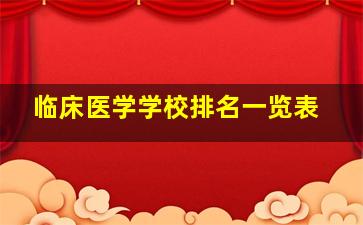 临床医学学校排名一览表